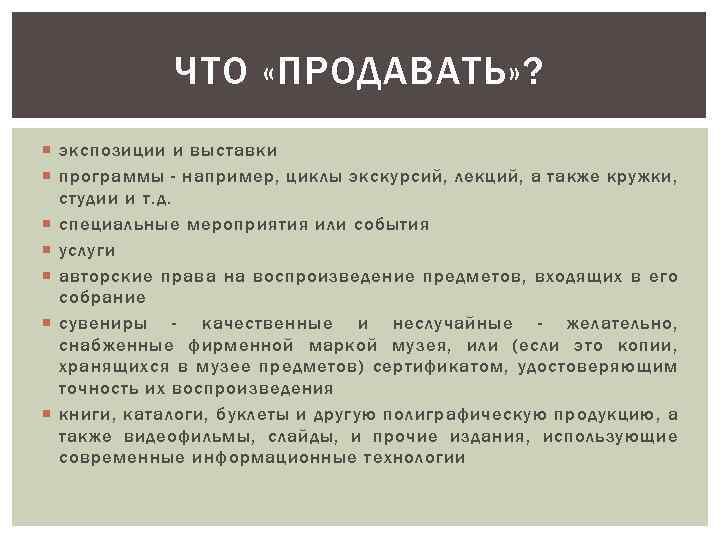 ЧТО «ПРОДАВАТЬ»?

- экспозиции и выставки
- программы - например, циклы экскурсий, лекций, а также кружки, студии и т.д.
- специальные мероприятия или события
- услуги
- авторские права на воспроизведение предметов, входящих в его собрание
- сувениры - качественные и неслучайные - желательно, снабженные фирменной маркой музея, или (если это копии, хранящихся в музее предметов) сертификатом, удостоверяющим точность их воспроизведения
- книги, каталоги, буклеты и другую полиграфическую продукцию, а также видеофильмы, слайды, и прочие издания, использующие современные информационные технологии